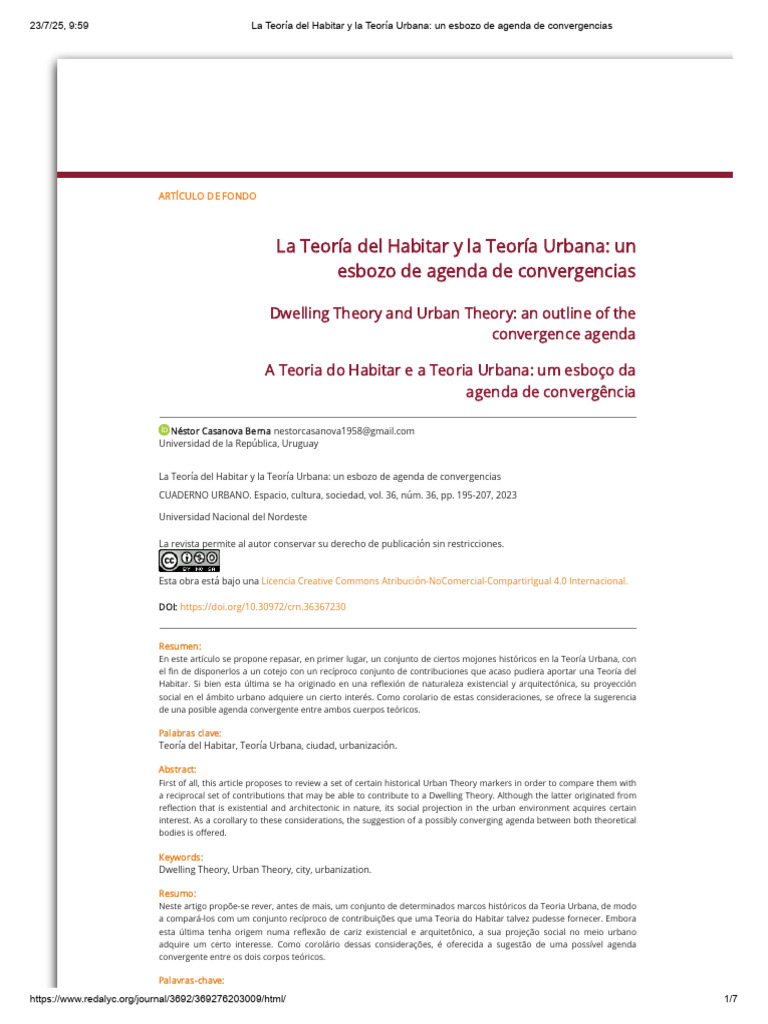 23/7/25, 9:59 La Teoría del Habitar y la Teoría Urbana: un esbozo de agenda de convergencias

ARTÍCULO DE FONDO

La Teoría del Habitar y la Teoría Urbana: un esbozo de agenda de convergencias

Dwelling Theory and Urban Theory: an outline of the convergence agenda

A Teoria do Habitar e a Teoria Urbana: um esboço da agenda de convergência

Néstor Casanova Berna nestorcasanova1958@gmail.com
Universidad de la República, Uruguay

La Teoría del Habitar y la Teoría Urbana: un esbozo de agenda de convergencias

CUADERNO URBANO. Espacio, cultura, sociedad, vol. 36, núm. 36, pp. 195-207, 2023

Universidad Nacional del Nordeste

La revista permite al autor conservar su derecho de publicación sin restricciones.

Esta obra está bajo una Licencia Creative Commons Atribución-NoComercial-CompartirIgual 4.0 Internacional.

DOI: https://doi.org/10.30972/crn.36367230

Resumen:
En este artículo se propone repasar, en primer lugar, un conjunto de ciertos mojones históricos en la Teoría Urbana, con el fin de disponerlos a un cotejo con un recíproco conjunto de contribuciones que acaso pudiera aportar una Teoría del Habitar. Si bien esta última se ha originado en una reflexión de naturaleza existencial y arquitectónica, su proyección social en el ámbito urbano adquiere un cierto interés. Como corolario de estas consideraciones, se ofrece la sugerencia de una posible agenda convergente entre ambos cuerpos teóricos.

Palabras clave:
Teoría del Habitar, Teoría Urbana, ciudad, urbanización.

Abstract:
First of all, this article proposes to review a set of certain historical Urban Theory markers in order to compare them with a reciprocal set of contributions that may be able to contribute to a Dwelling Theory. Although the latter originated from reflection that is existential and architectonic in nature, its social projection in the urban environment acquires certain interest. As a corollary to these considerations, the suggestion of a possibly converging agenda between both theoretical bodies is offered.

Keywords:
Dwelling Theory, Urban Theory, city, urbanization.

Resumo:
Neste artigo propõe-se rever, antes de mais, um conjunto de determinados marcos históricos da Teoria Urbana, de modo a compará-los com um conjunto recíproco de contribuições que uma Teoria do Habitar talvez pudesse fornecer. Embora esta última tenha origem numa reflexão de cariz existencial e arquitetônico, a sua projeção social no meio urbano adquire um certo interesse. Como corolário dessas considerações, é oferecida a sugestão de uma possível agenda convergente entre os dois corpos teóricos.

Palavras-chave:

https://www.redalyc.org/journal/3692/369276203009/html/ 1/7